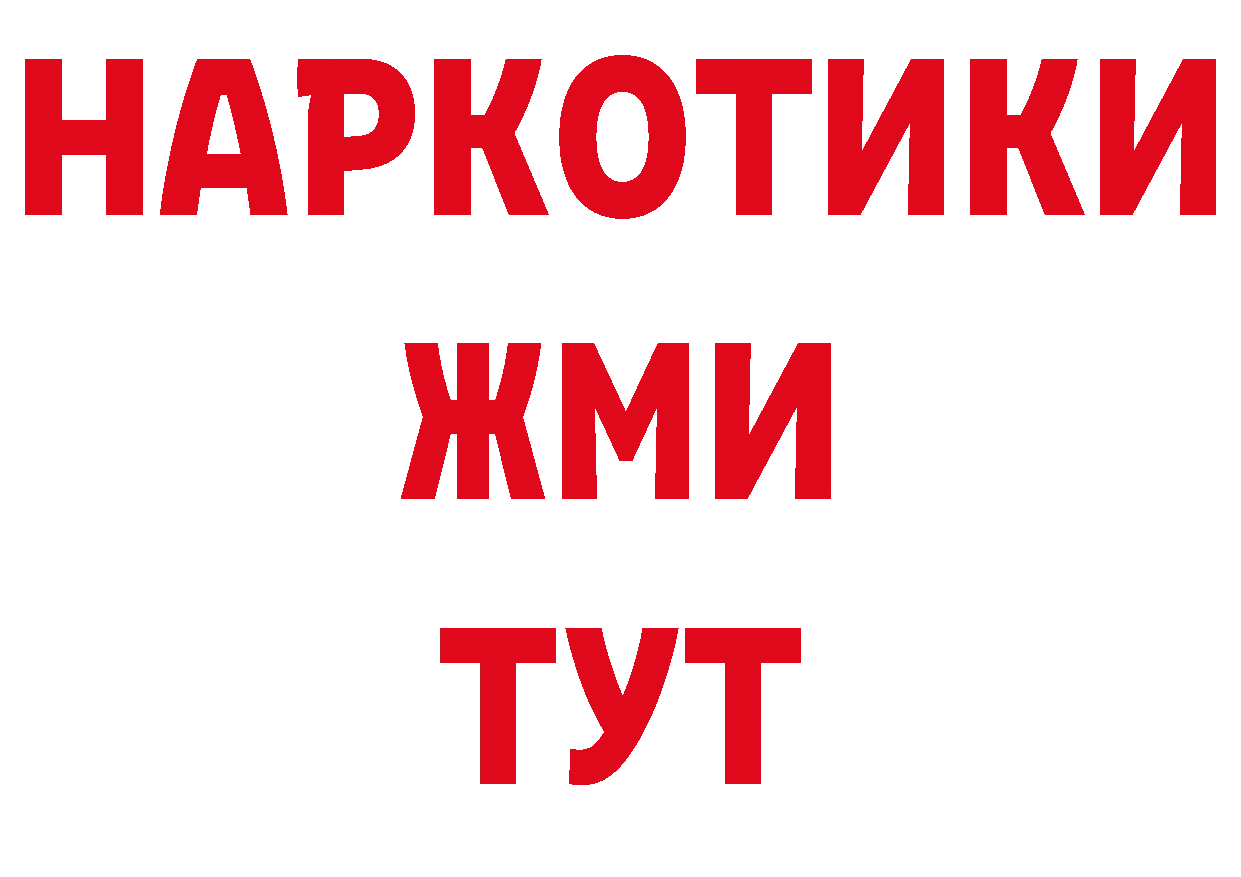 НАРКОТИКИ
ЖМИ
ТУТ